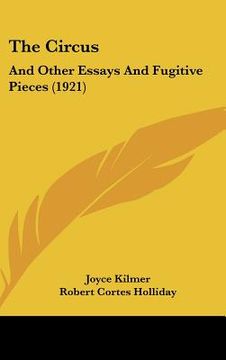 The Circus

And Other Essays And Fugitive Pieces (1921)

Joyce Kilmer
Robert Cortes Holliday